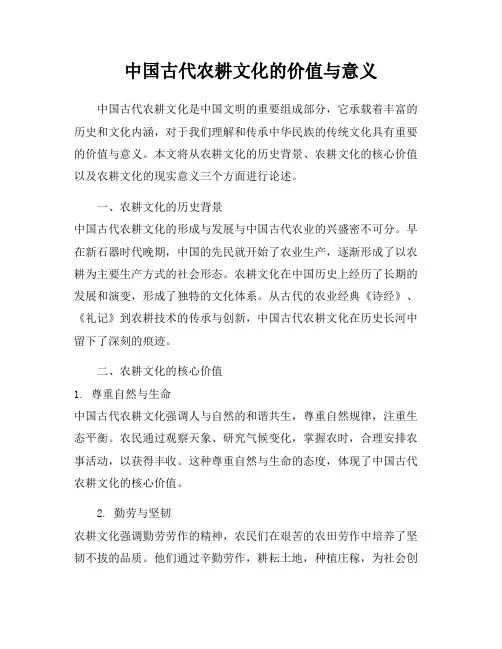 中国古代农耕文化的价值与意义

中国古代农耕文化是中国文明的重要组成部分，它承载着丰富的历史和文化内涵，对于我们理解和传承中华民族的传统文化具有重要的价值与意义。本文将从农耕文化的历史背景、农耕文化的核心价值以及农耕文化的现实意义三个方面进行论述。

一、农耕文化的历史背景

中国古代农耕文化的形成与发展与中国古代农业的兴盛密不可分。早在新石器时代晚期，中国的先民就开始了农业生产，逐渐形成了以农耕为主要生产方式的社会形态。农耕文化在中国历史上经历了长期的发展和演变，形成了独特的文化体系。从古代的农业经典《诗经》、《礼记》到农耕技术的传承与创新，中国古代农耕文化在历史长河中留下了深刻的痕迹。

二、农耕文化的核心价值

1. 尊重自然与生命

中国古代农耕文化强调人与自然的和谐共生，尊重自然规律，注重生态平衡。农民通过观察天象、研究气候变化，掌握农时，合理安排农事活动，以获得丰收。这种尊重自然与生命的态度，体现了中国古代农耕文化的核心价值。

2. 勤劳与坚韧

农耕文化强调勤劳劳作的精神，农民们在艰苦的农田劳作中培养了坚韧不拔的品质。他们通过辛勤劳作，耕耘土地，种植庄稼，为社会创